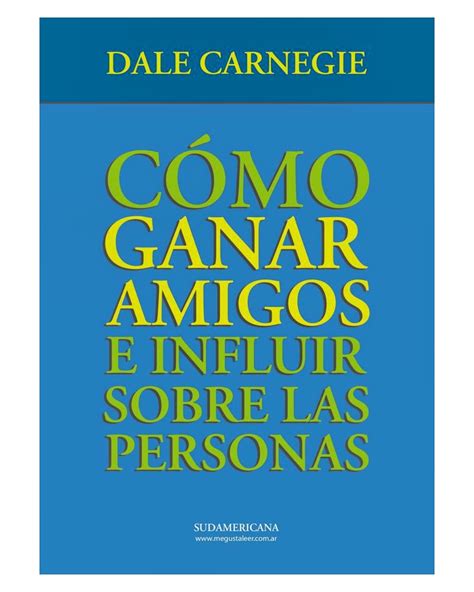 DALE CARNEGIE

CÓMO GANAR AMIGOS E INFLUIR SOBRE LAS PERSONAS

SUDAMERICANA
www.megustaleer.com.ar